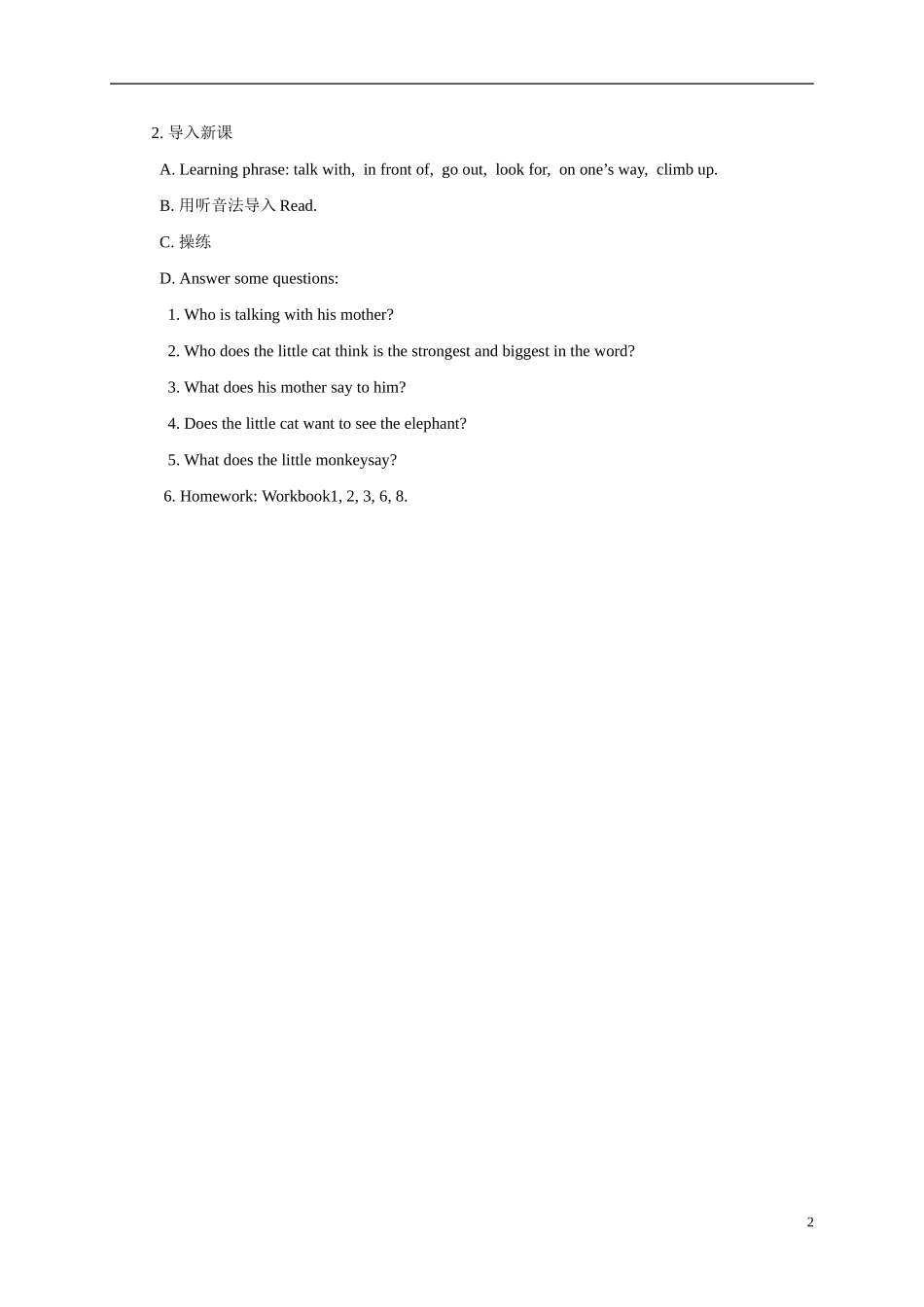 2. 导入新课

A. Learning phrase: talk with, in front of, go out, look for, on one’s way, climb up.

B. 用听音法导入 Read.

C. 操练

D. Answer some questions:

1. Who is talking with his mother?

2. Who does the little cat think is the strongest and biggest in the word?

3. What does his mother say to him?

4. Does the little cat want to see the elephant?

5. What does the little monkeysay?

6. Homework: Workbook1, 2, 3, 6, 8.

2